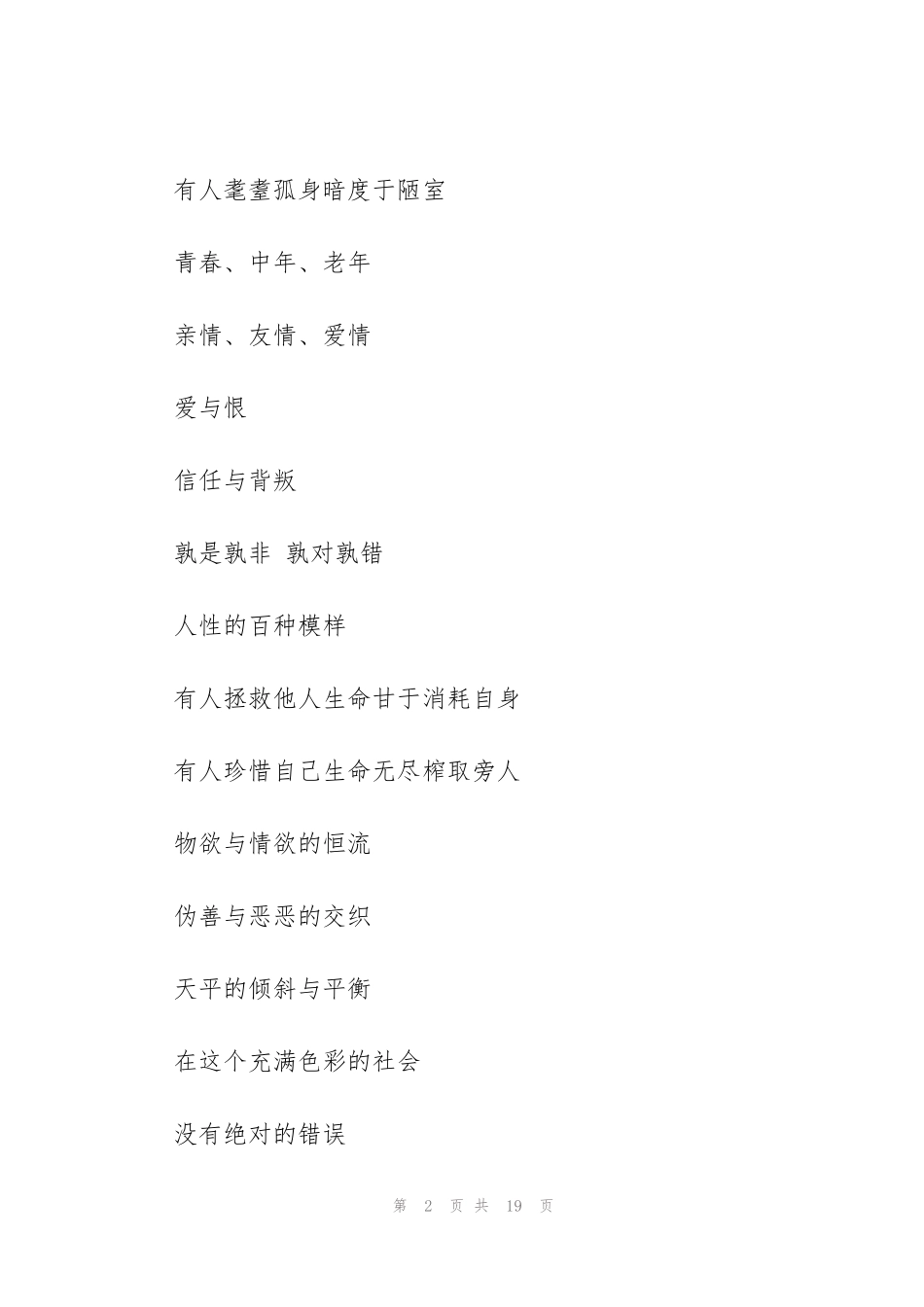 有人耄耋孤身暗度于陋室

青春、中年、老年

亲情、友情、爱情

爱与恨

信任与背叛

孰是孰非 孰对孰错

人性的百种模样

有人拯救他人生命甘于消耗自身

有人珍惜自己生命无尽榨取旁人

物欲与情欲的恒流

伪善与恶恶的交织

天平的倾斜与平衡

在这个充满色彩的社会

没有绝对的错误

第 2 页 共 19 页